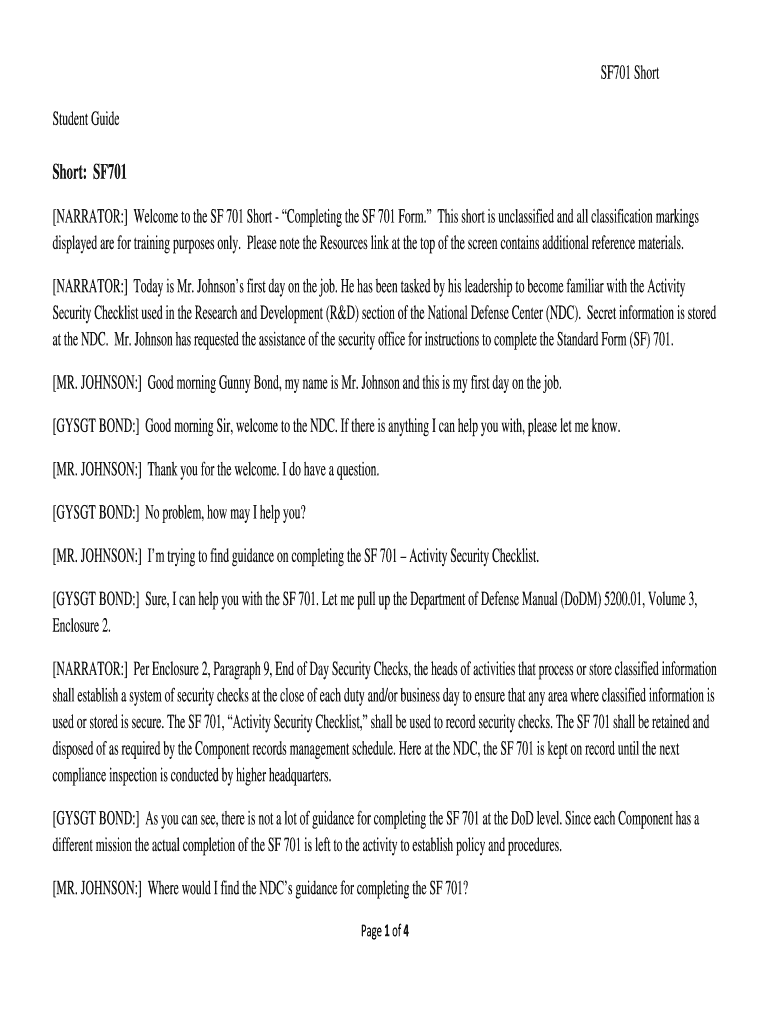 SF701 Short

Student Guide

Short: SF701

[NARRATOR:] Welcome to the SF 701 Short - “Completing the SF 701 Form.” This short is unclassified and all classification markings displayed are for training purposes only. Please note the Resources link at the top of the screen contains additional reference materials.

[NARRATOR:] Today is Mr. Johnson’s first day on the job. He has been tasked by his leadership to become familiar with the Activity Security Checklist used in the Research and Development (R&D) section of the National Defense Center (NDC). Secret information is stored at the NDC. Mr. Johnson has requested the assistance of the security office for instructions to complete the Standard Form (SF) 701.

[MR. JOHNSON:] Good morning Gunny Bond, my name is Mr. Johnson and this is my first day on the job.

[GYSGT BOND:] Good morning Sir, welcome to the NDC. If there is anything I can help you with, please let me know.

[MR. JOHNSON:] Thank you for the welcome. I do have a question.

[GYSGT BOND:] No problem, how may I help you?

[MR. JOHNSON:] I’m trying to find guidance on completing the SF 701 – Activity Security Checklist.

[GYSGT BOND:] Sure, I can help you with the SF 701. Let me pull up the Department of Defense Manual (DoDM) 5200.01, Volume 3, Enclosure 2.

[NARRATOR:] Per Enclosure 2, Paragraph 9, End of Day Security Checks, the heads of activities that process or store classified information shall establish a system of security checks at the close of each duty and/or business day to ensure that any area where classified information is used or stored is secure. The SF 701, “Activity Security Checklist,” shall be used to record security checks. The SF 701 shall be retained and disposed of as required by the Component records management schedule. Here at the NDC, the SF 701 is kept on record until the next compliance inspection is conducted by higher headquarters.

[GYSGT BOND:] As you can see, there is not a lot of guidance for completing the SF 701 at the DoD level. Since each Component has a different mission the actual completion of the SF 701 is left to the activity to establish policy and procedures.

[MR. JOHNSON:] Where would I find the NDC’s guidance for completing the SF 701?

Page 1 of 4